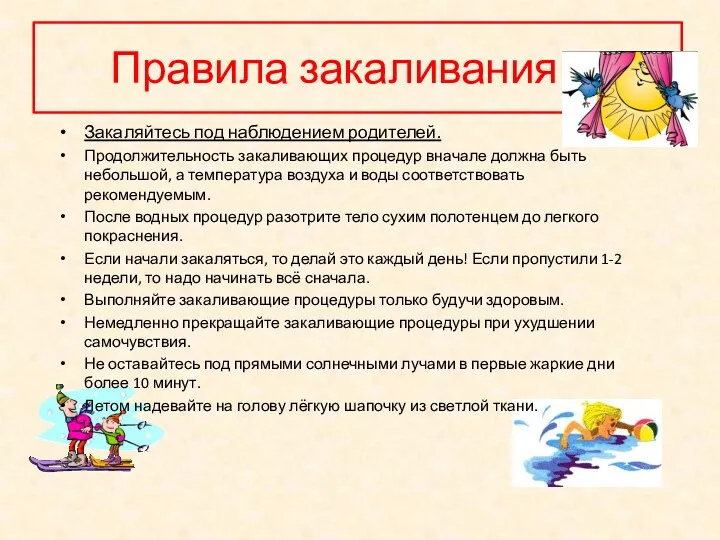 Правила закаливания

• Закаляйтесь под наблюдением родителей.
• Продолжительность закаливающих процедур вначале должна быть небольшой, а температура воздуха и воды соответствовать рекомендуемым.
• После водных процедур разотрите тело сухим полотенцем до легкого покраснения.
• Если начали закаляться, то делай это каждый день! Если пропустили 1-2 недели, то надо начинать всё сначала.
• Выполняйте закаливающие процедуры только будучи здоровым.
• Немедленно прекращайте закаливающие процедуры при ухудшении самочувствия.
• Не оставайтесь под прямыми солнечными лучами в первые жаркие дни более 10 минут.
• Летом надевайте на голову лёгкую шапочку из светлой ткани.